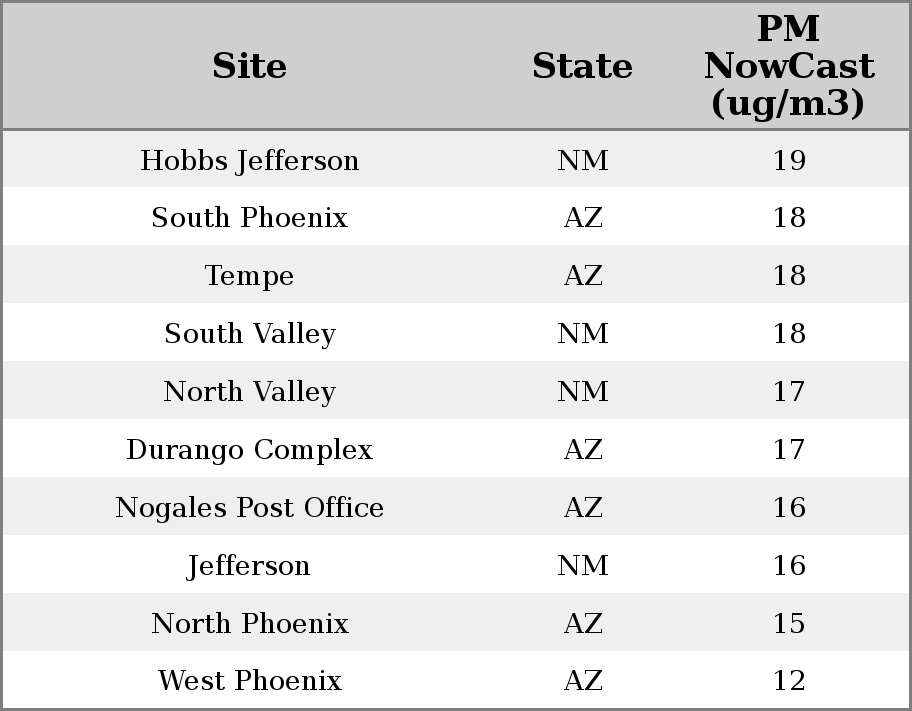 | Site | State | PM NowCast (ug/m3) |
|---|---|---|
| Hobbs Jefferson | NM | 19 |
| South Phoenix | AZ | 18 |
| Tempe | AZ | 18 |
| South Valley | NM | 18 |
| North Valley | NM | 17 |
| Durango Complex | AZ | 17 |
| Nogales Post Office | AZ | 16 |
| Jefferson | NM | 16 |
| North Phoenix | AZ | 15 |
| West Phoenix | AZ | 12 |